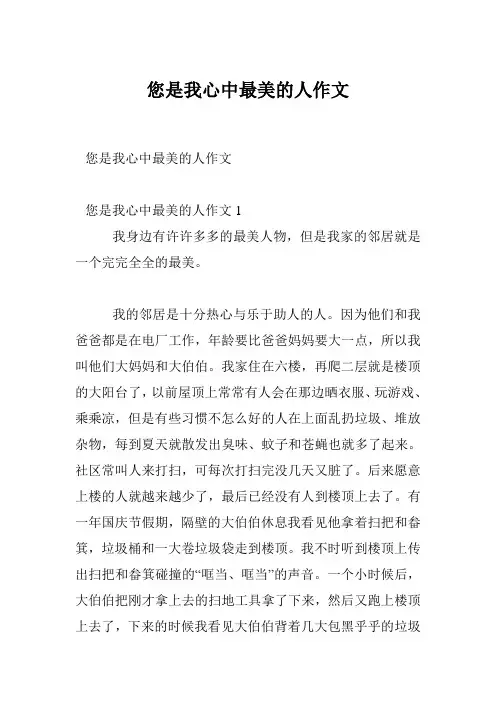 您是我心中最美的人作文

您是我心中最美的人作文

您是我心中最美的人作文 1

我身边有许许多多的最美人物，但是我家的邻居就是一个完完全全的最美。

我的邻居是十分热心与乐于助人的人。因为他们和我爸爸都是在电厂工作，年龄要比爸爸妈妈要大一点，所以我叫他们大妈妈和大伯伯。我家住在六楼，再爬二层就是楼顶的大阳台了，以前屋顶上常常有人会在那边晒衣服、玩游戏、乘乘凉，但是有些习惯不怎么好的人在上面乱扔垃圾、堆放杂物，每到夏天就散发出臭味、蚊子和苍蝇也就多了起来。社区常叫人来打扫，可每次打扫完没几天又脏了。后来愿意上楼的人就越来越少了，最后已经没有人到楼顶上去了。有一年国庆节假期，隔壁的大伯伯休息我看见他拿着扫把和畚箕，垃圾桶和一大卷垃圾袋走到楼顶。我不时听到楼顶上传出扫把和畚箕碰撞的“哐当、哐当”的声音。一个小时候后，大伯伯把刚才拿上去的扫地工具拿了下来，然后又跑上楼顶上去了，下来的时候我看见大伯伯背着几大包黑乎乎的垃圾